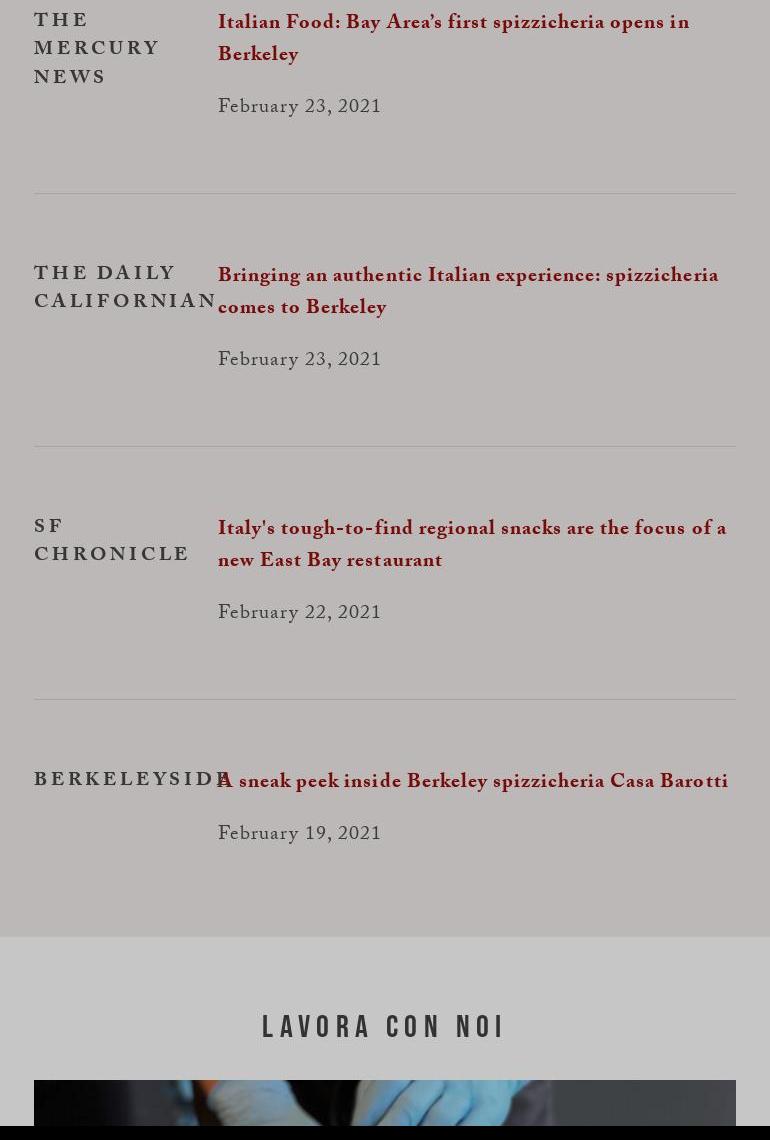 THE MERCURY NEWS

Italian Food: Bay Area's first spizzicheria opens in Berkeley

February 23, 2021

THE DAILY CALIFORNIAN

Bringing an authentic Italian experience: spizzicheria comes to Berkeley

February 23, 2021

SF CHRONICLE

Italy's tough-to-find regional snacks are the focus of a new East Bay restaurant

February 22, 2021

BERKELEYSIDE

A sneak peek inside Berkeley spizzicheria Casa Barotti

February 19, 2021

LAVORA CON NOI